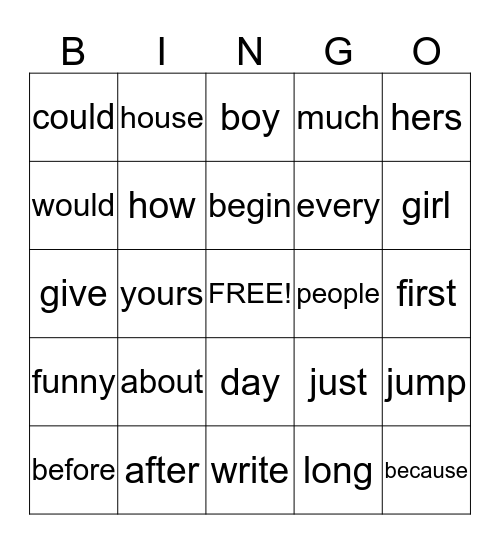 | B | I | N | G | O |
|---|---|---|---|---|
| could | house | boy | much | hers |
| would | how | begin | every | girl |
| give | yours | FREE! | people | first |
| funny | about | day | just | jump |
| before | after | write | long | because |